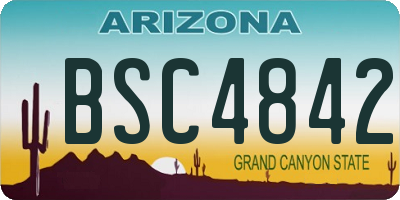 ARIZONA

BSC4842

GRAND CANYON STATE